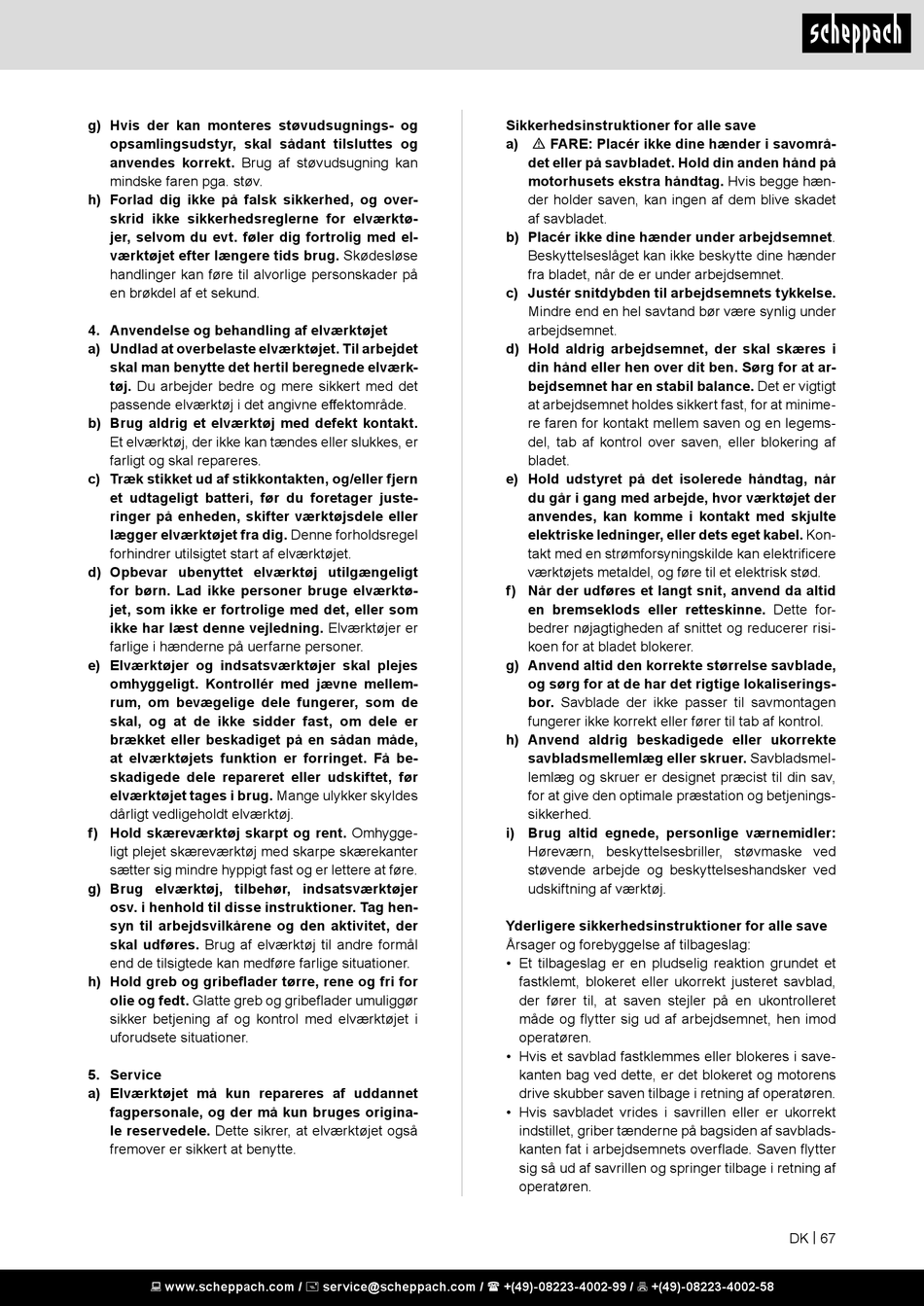 scheppach

g) Hvis der kan monteres støvudsugnings- og opsamlingsudstyr, skal sådant tilsluttes og anvendes korrekt. Brug af støvudsugning kan mindske faren pga. støv.
h) Forlad dig ikke på falsk sikkerhed, og overskrid ikke sikkerhedsreglerne for elværktøjer, selvom du evt. føler dig fortrolig med elværktøjet efter længere tids brug. Skødesløse handlinger kan føre til alvorlige personskader på en brøkdel af et sekund.

4. Anvendelse og behandling af elværktøjet
a) Undlad at overbelaste elværktøjet. Til arbejdet skal man benytte det hertil beregnede elværktøj. Du arbejder bedre og mere sikkert med det passende elværktøj i det angivne effektområde.
b) Brug aldrig et elværktøj med defekt kontakt. Et elværktøj, der ikke kan tændes eller slukkes, er farligt og skal repareres.
c) Træk stikket ud af stikkontakten, og/eller fjern et udtageligt batteri, før du foretager justeringer på enheden, skifter værktøjsdele eller lægger elværktøjet fra dig. Denne forholdsregel forhindrer utilsigtet start af elværktøjet.
d) Opbevar ubenyttet elværktøj utilgængeligt for børn. Lad ikke personer bruge elværktøjet, som ikke er fortrolige med det, eller som ikke har læst denne vejledning. Elværktøjer er farlige i hænderne på uerfarne personer.
e) Elværktøjer og indsatsværktøjer skal plejes omhyggeligt. Kontrollér med jævne mellemrum, om bevægelige dele fungerer, som de skal, og at de ikke sidder fast, om dele er brækket eller beskadiget på en sådan måde, at elværktøjets funktion er forringet. Få beskadigede dele repareret eller udskiftet, før elværktøjet tages i brug. Mange ulykker skyldes dårligt vedligeholdt elværktøj.
f) Hold skæreværktøj skarpt og rent. Omhyggeligt plejet skæreværktøj med skarpe skærekanter sætter sig mindre hyppigt fast og er lettere at føre.
g) Brug elværktøj, tilbehør, indsatsværktøjer osv. i henhold til disse instruktioner. Tag hensyn til arbejdsvilkårene og den aktivitet, der skal udføres. Brug af elværktøj til andre formål end de tilsigtede kan medføre farlige situationer.
h) Hold greb og gribeflader tørre, rene og fri for olie og fedt. Glatte greb og gribeflader umuliggør sikker betjening af og kontrol med elværktøjet i uforudsete situationer.

5. Service
a) Elværktøjet må kun repareres af uddannet fagpersonale, og der må kun bruges originale reservedele. Dette sikrer, at elværktøjet også fremover er sikkert at benytte.

Sikkerhedsinstruktioner for alle save
a) ⚠ FARE: Placér ikke dine hænder i savområdet eller på savbladet. Hold din anden hånd på motorhusets ekstra håndtag. Hvis begge hænder holder saven, kan ingen af dem blive skadet af savbladet.
b) Placér ikke dine hænder under arbejdsemnet. Beskyttelseslåget kan ikke beskytte dine hænder fra bladet, når de er under arbejdsemnet.
c) Justér snitdybden til arbejdsemnets tykkelse. Mindre end en hel savtand bør være synlig under arbejdsemnet.
d) Hold aldrig arbejdsemnet, der skal skæres i din hånd eller hen over dit ben. Sørg for at arbejdsemnet har en stabil balance. Det er vigtigt at arbejdsemnet holdes sikkert fast, for at minimere faren for kontakt mellem saven og en legemsdel, tab af kontrol over saven, eller blokering af bladet.
e) Hold udstyret på det isolerede håndtag, når du går i gang med arbejde, hvor værktøjet der anvendes, kan komme i kontakt med skjulte elektriske ledninger, eller dets eget kabel. Kontakt med en strømforsyningskilde kan elektrificere værktøjets metaldel, og føre til et elektrisk stød.
f) Når der udføres et langt snit, anvend da altid en bremseklods eller retteskinne. Dette forbedrer nøjagtigheden af snittet og reducerer risikoen for at bladet blokerer.
g) Anvend altid den korrekte størrelse savblade, og sørg for at de har det rigtige lokaliseringsbor. Savblade der ikke passer til savmontagen fungerer ikke korrekt eller fører til tab af kontrol.
h) Anvend aldrig beskadigede eller ukorrekte savbladsmellemlæg eller skruer. Savbladsmellemlæg og skruer er designet præcist til din sav, for at give den optimale præstation og betjeningssikkerhed.
i) Brug altid egnede, personlige værnemidler: Høreværn, beskyttelsesbriller, støvmaske ved støvende arbejde og beskyttelseshandsker ved udskiftning af værktøj.

Yderligere sikkerhedsinstruktioner for alle save
Årsager og forebyggelse af tilbageslag:
• Et tilbageslag er en pludselig reaktion grundet et fastklemt, blokeret eller ukorrekt justeret savblad, der fører til, at saven stejler på en ukontrolleret måde og flytter sig ud af arbejdsemnet, hen imod operatøren.
• Hvis et savblad fastklemmes eller blokeres i savekanten bag ved dette, er det blokeret og motorens drive skubber saven tilbage i retning af operatøren.
• Hvis savbladet vrides i savrillen eller er ukorrekt indstillet, griber tænderne på bagsiden af savbladskanten fat i arbejdsemnets overflade. Saven flytter sig så ud af savrillen og springer tilbage i retning af operatøren.

DK | 67

www.scheppach.com / service@scheppach.com / +(49)-08223-4002-99 / +(49)-08223-4002-58